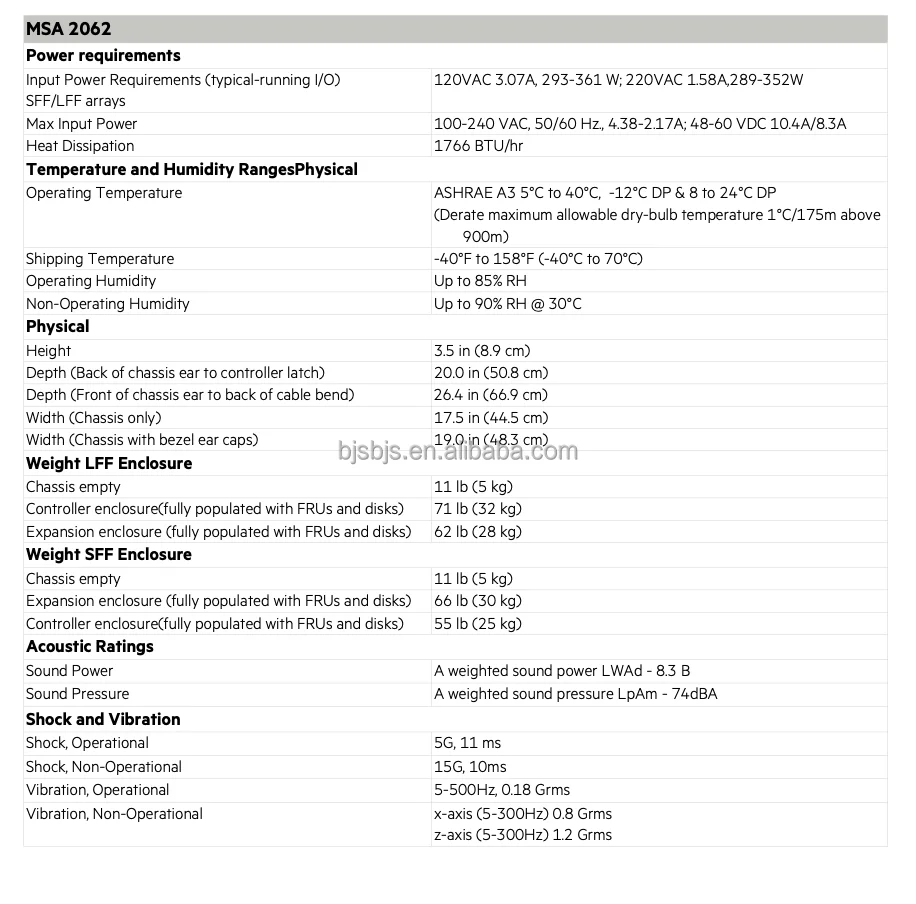 | MSA 2062 | |
|---|---|
| **Power requirements** | |
| Input Power Requirements (typical-running I/O) SFF/LFF arrays | 120VAC 3.07A, 293-361 W; 220VAC 1.58A,289-352W |
| Max Input Power | 100-240 VAC, 50/60 Hz., 4.38-2.17A; 48-60 VDC 10.4A/8.3A |
| Heat Dissipation | 1766 BTU/hr |
| **Temperature and Humidity RangesPhysical** | |
| Operating Temperature | ASHRAE A3 5°C to 40°C, -12°C DP & 8 to 24°C DP (Derate maximum allowable dry-bulb temperature 1°C/175m above 900m) |
| Shipping Temperature | -40°F to 158°F (-40°C to 70°C) |
| Operating Humidity | Up to 85% RH |
| Non-Operating Humidity | Up to 90% RH @ 30°C |
| **Physical** | |
| Height | 3.5 in (8.9 cm) |
| Depth (Back of chassis ear to controller latch) | 20.0 in (50.8 cm) |
| Depth (Front of chassis ear to back of cable bend) | 26.4 in (66.9 cm) |
| Width (Chassis only) | 17.5 in (44.5 cm) |
| Width (Chassis with bezel ear caps) | 19.0 in (48.3 cm) |
| **Weight LFF Enclosure** | |
| Chassis empty | 11 lb (5 kg) |
| Controller enclosure(fully populated with FRUs and disks) | 71 lb (32 kg) |
| Expansion enclosure (fully populated with FRUs and disks) | 62 lb (28 kg) |
| **Weight SFF Enclosure** | |
| Chassis empty | 11 lb (5 kg) |
| Expansion enclosure (fully populated with FRUs and disks) | 66 lb (30 kg) |
| Controller enclosure(fully populated with FRUs and disks) | 55 lb (25 kg) |
| **Acoustic Ratings** | |
| Sound Power | A weighted sound power LWAd - 8.3 B |
| Sound Pressure | A weighted sound pressure LpAm - 74dBA |
| **Shock and Vibration** | |
| Shock, Operational | 5G, 11 ms |
| Shock, Non-Operational | 15G, 10ms |
| Vibration, Operational | 5-500Hz, 0.18 Grms |
| Vibration, Non-Operational | x-axis (5-300Hz) 0.8 Grms z-axis (5-300Hz) 1.2 Grms |

bjsbjs.en.alibaba.com